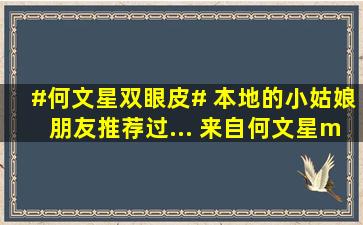 #何文星双眼皮# 本地的小姑娘朋友推荐过... 来自何文星m